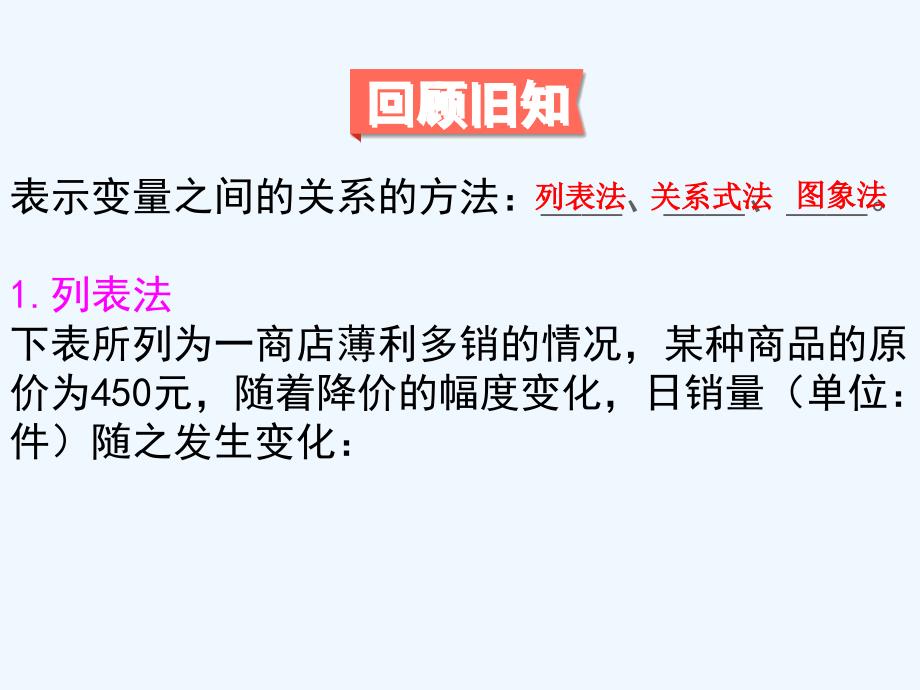 回顾旧知

表示变量之间的关系的方法：列表法、关系式法、图象法。

1. 列表法
下表所列为一商店薄利多销的情况，某种商品的原价为450元，随着降价的幅度变化，日销量（单位：件）随之发生变化：